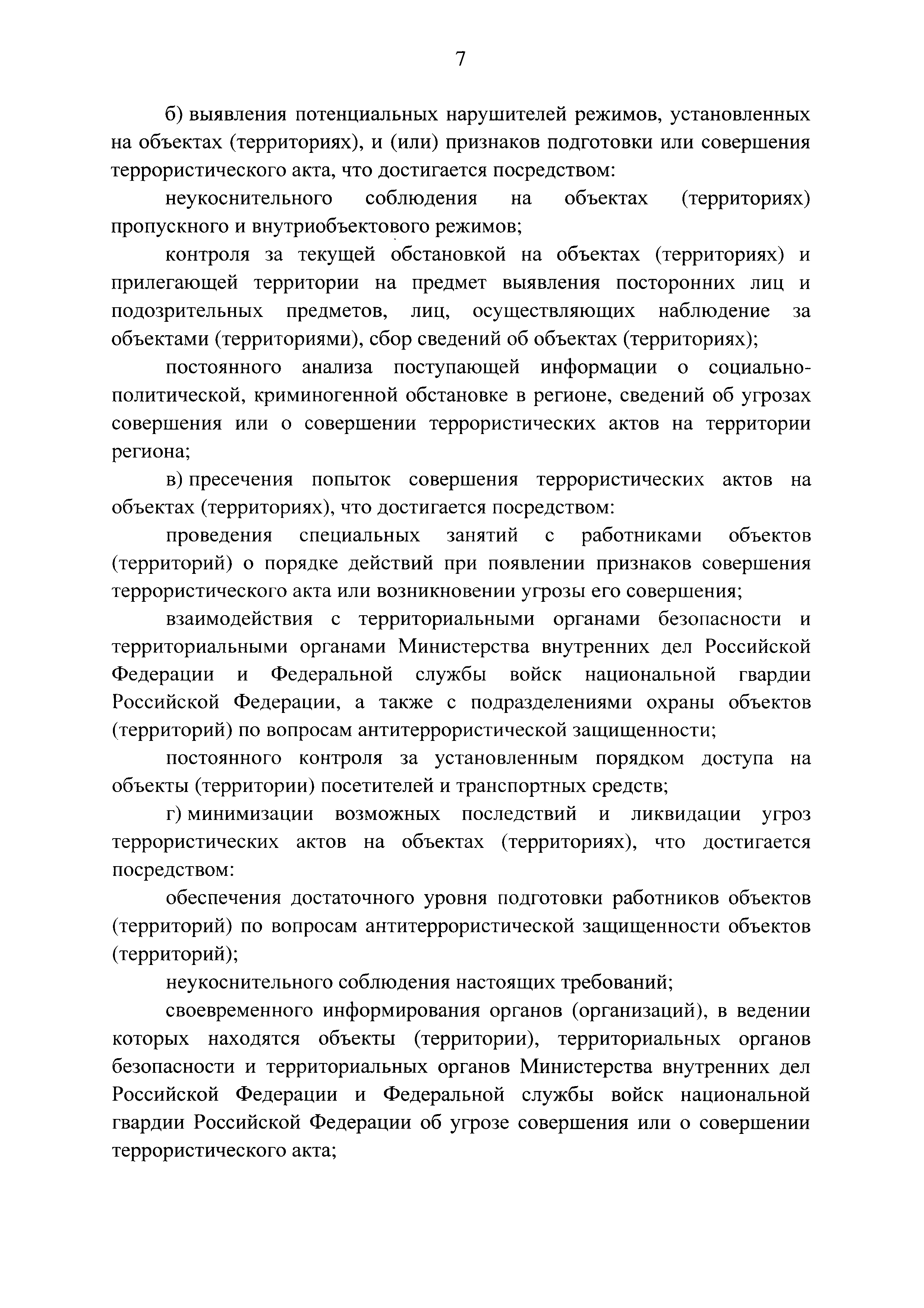 7

б) выявления потенциальных нарушителей режимов, установленных на объектах (территориях), и (или) признаков подготовки или совершения террористического акта, что достигается посредством:

неукоснительного соблюдения на объектах (территориях) пропускного и внутриобъектового режимов;

контроля за текущей обстановкой на объектах (территориях) и прилегающей территории на предмет выявления посторонних лиц и подозрительных предметов, лиц, осуществляющих наблюдение за объектами (территориями), сбор сведений об объектах (территориях);

постоянного анализа поступающей информации о социально-политической, криминогенной обстановке в регионе, сведений об угрозах совершения или о совершении террористических актов на территории региона;

в) пресечения попыток совершения террористических актов на объектах (территориях), что достигается посредством:

проведения специальных занятий с работниками объектов (территорий) о порядке действий при появлении признаков совершения террористического акта или возникновении угрозы его совершения;

взаимодействия с территориальными органами безопасности и территориальными органами Министерства внутренних дел Российской Федерации и Федеральной службы войск национальной гвардии Российской Федерации, а также с подразделениями охраны объектов (территорий) по вопросам антитеррористической защищенности;

постоянного контроля за установленным порядком доступа на объекты (территории) посетителей и транспортных средств;

г) минимизации возможных последствий и ликвидации угроз террористических актов на объектах (территориях), что достигается посредством:

обеспечения достаточного уровня подготовки работников объектов (территорий) по вопросам антитеррористической защищенности объектов (территорий);

неукоснительного соблюдения настоящих требований;

своевременного информирования органов (организаций), в ведении которых находятся объекты (территории), территориальных органов безопасности и территориальных органов Министерства внутренних дел Российской Федерации и Федеральной службы войск национальной гвардии Российской Федерации об угрозе совершения или о совершении террористического акта;